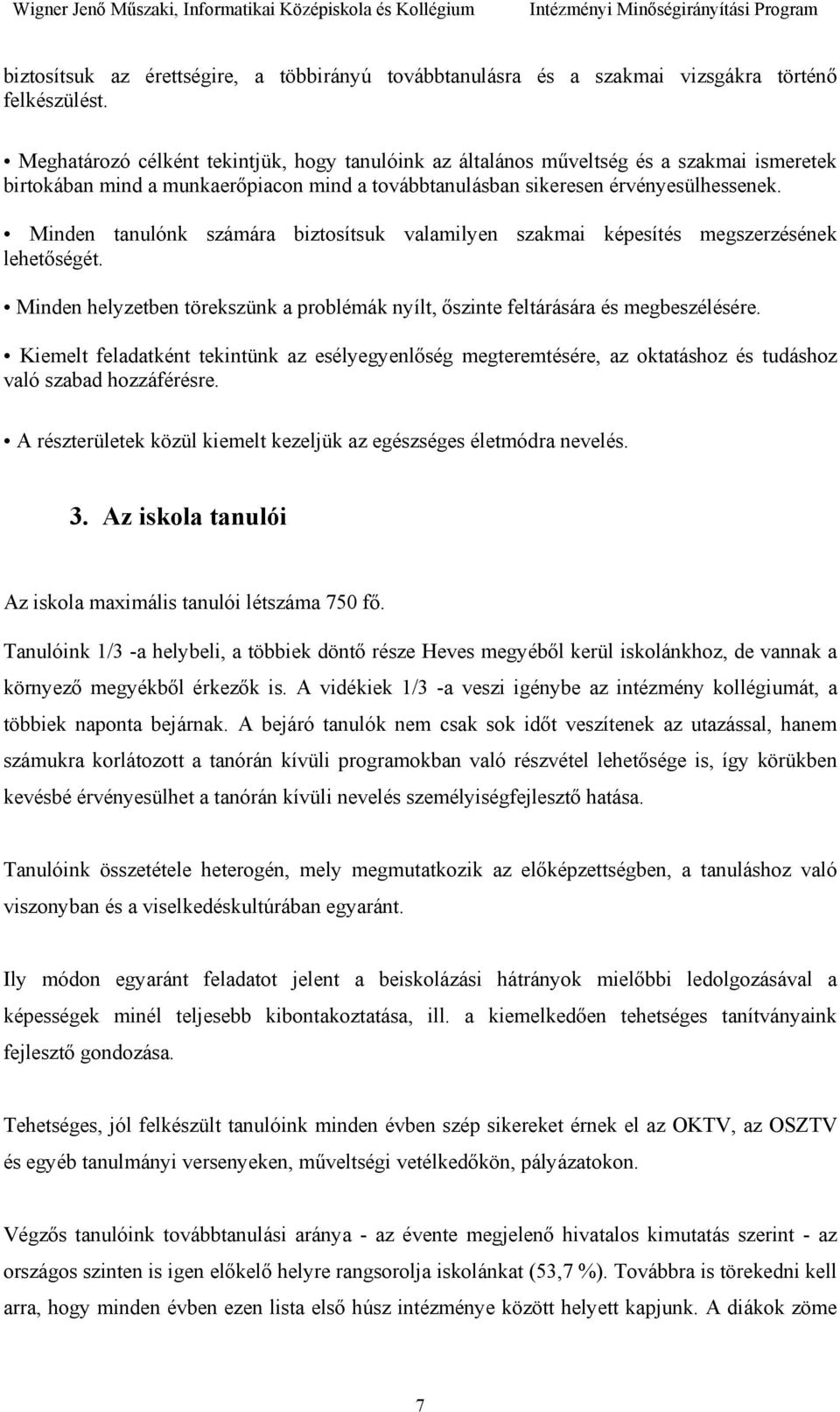 Wigner Jenő Műszaki, Informatikai Középiskola és Kollégium Intézményi Minőségirányítási Program

biztosítsuk az érettségire, a többirányú továbbtanulásra és a szakmai vizsgákra történő felkészülést.

• Meghatározó célként tekintjük, hogy tanulóink az általános műveltség és a szakmai ismeretek birtokában mind a munkaerőpiacon mind a továbbtanulásban sikeresen érvényesülhessenek.

• Minden tanulónk számára biztosítsuk valamilyen szakmai képesítés megszerzésének lehetőségét.

• Minden helyzetben törekszünk a problémák nyílt, őszinte feltárására és megbeszélésére.

• Kiemelt feladatként tekintünk az esélyegyenlőség megteremtésére, az oktatáshoz és tudáshoz való szabad hozzáférésre.

• A részterületek közül kiemelt kezeljük az egészséges életmódra nevelés.

3. Az iskola tanulói

Az iskola maximális tanulói létszáma 750 fő.

Tanulóink 1/3 -a helybeli, a többiek döntő része Heves megyéből kerül iskolánkhoz, de vannak a környező megyékből érkezők is. A vidékiek 1/3 -a veszi igénybe az intézmény kollégiumát, a többiek naponta bejárnak. A bejáró tanulók nem csak sok időt veszítenek az utazással, hanem számukra korlátozott a tanórán kívüli programokban való részvétel lehetősége is, így körükben kevésbé érvényesülhet a tanórán kívüli nevelés személyiségfejlesztő hatása.

Tanulóink összetétele heterogén, mely megmutatkozik az előképzettségben, a tanuláshoz való viszonyban és a viselkedéskultúrában egyaránt.

Ily módon egyaránt feladatot jelent a beiskolázási hátrányok mielőbbi ledolgozásával a képességek minél teljesebb kibontakoztatása, ill. a kiemelkedően tehetséges tanítványaink fejlesztő gondozása.

Tehetséges, jól felkészült tanulóink minden évben szép sikereket érnek el az OKTV, az OSZTV és egyéb tanulmányi versenyeken, műveltségi vetélkedőkön, pályázatokon.

Végzős tanulóink továbbtanulási aránya - az évente megjelenő hivatalos kimutatás szerint - az országos szinten is igen előkelő helyre rangsorolja iskolánkat (53,7 %). Továbbra is törekedni kell arra, hogy minden évben ezen lista első húsz intézménye között helyett kapjunk. A diákok zöme

7